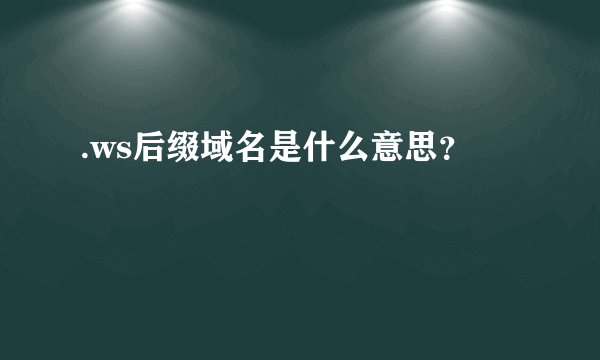 .ws后缀域名是什么意思?